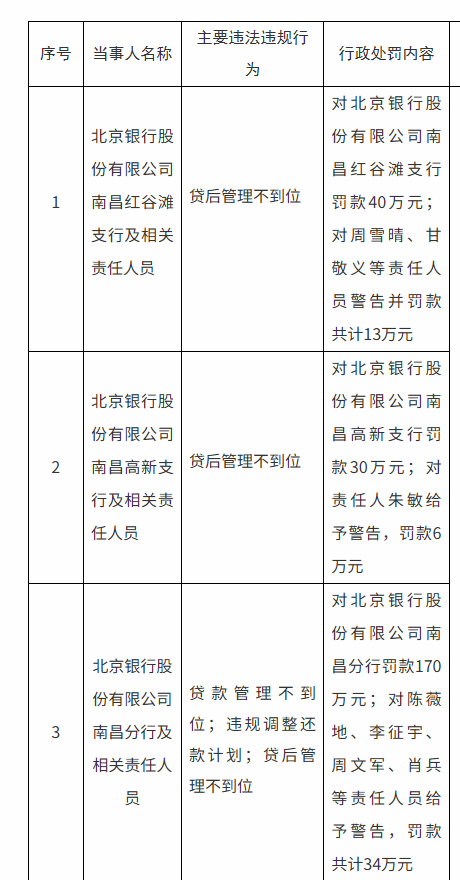 | 序号 | 当事人名称 | 主要违法违规行为 | 行政处罚内容 |
|---|---|---|---|
| 1 | 北京银行股份有限公司南昌红谷滩支行及相关责任人员 | 贷后管理不到位 | 对北京银行股份有限公司南昌红谷滩支行罚款40万元；对周雪晴、甘敬义等责任人员警告并罚款共计13万元 |
| 2 | 北京银行股份有限公司南昌高新支行及相关责任人员 | 贷后管理不到位 | 对北京银行股份有限公司南昌高新支行罚款30万元；对责任人朱敏给予警告，罚款6万元 |
| 3 | 北京银行股份有限公司南昌分行及相关责任人员 | 贷款管理不到位；违规调整还款计划；贷后管理不到位 | 对北京银行股份有限公司南昌分行罚款170万元；对陈薇地、李征宇、周文军、肖兵等责任人员给予警告，罚款共计34万元 |